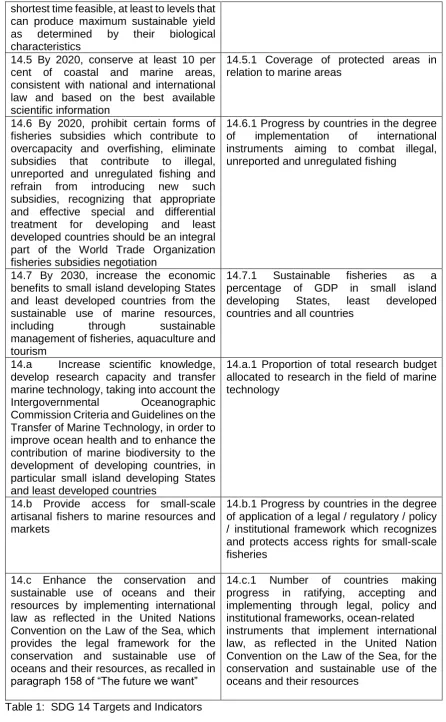 | shortest time feasible, at least to levels that can produce maximum sustainable yield as determined by their biological characteristics | |
|---|---|
| 14.5 By 2020, conserve at least 10 per cent of coastal and marine areas, consistent with national and international law and based on the best available scientific information | 14.5.1 Coverage of protected areas in relation to marine areas |
| 14.6 By 2020, prohibit certain forms of fisheries subsidies which contribute to overcapacity and overfishing, eliminate subsidies that contribute to illegal, unreported and unregulated fishing and refrain from introducing new such subsidies, recognizing that appropriate and effective special and differential treatment for developing and least developed countries should be an integral part of the World Trade Organization fisheries subsidies negotiation | 14.6.1 Progress by countries in the degree of implementation of international instruments aiming to combat illegal, unreported and unregulated fishing |
| 14.7 By 2030, increase the economic benefits to small island developing States and least developed countries from the sustainable use of marine resources, including through sustainable management of fisheries, aquaculture and tourism | 14.7.1 Sustainable fisheries as a percentage of GDP in small island developing States, least developed countries and all countries |
| 14.a Increase scientific knowledge, develop research capacity and transfer marine technology, taking into account the Intergovernmental Oceanographic Commission Criteria and Guidelines on the Transfer of Marine Technology, in order to improve ocean health and to enhance the contribution of marine biodiversity to the development of developing countries, in particular small island developing States and least developed countries | 14.a.1 Proportion of total research budget allocated to research in the field of marine technology |
| 14.b Provide access for small-scale artisanal fishers to marine resources and markets | 14.b.1 Progress by countries in the degree of application of a legal / regulatory / policy / institutional framework which recognizes and protects access rights for small-scale fisheries |
| 14.c Enhance the conservation and sustainable use of oceans and their resources by implementing international law as reflected in the United Nations Convention on the Law of the Sea, which provides the legal framework for the conservation and sustainable use of oceans and their resources, as recalled in paragraph 158 of "The future we want" | 14.c.1 Number of countries making progress in ratifying, accepting and implementing through legal, policy and institutional frameworks, ocean-related instruments that implement international law, as reflected in the United Nation Convention on the Law of the Sea, for the conservation and sustainable use of the oceans and their resources |

Table 1: SDG 14 Targets and Indicators